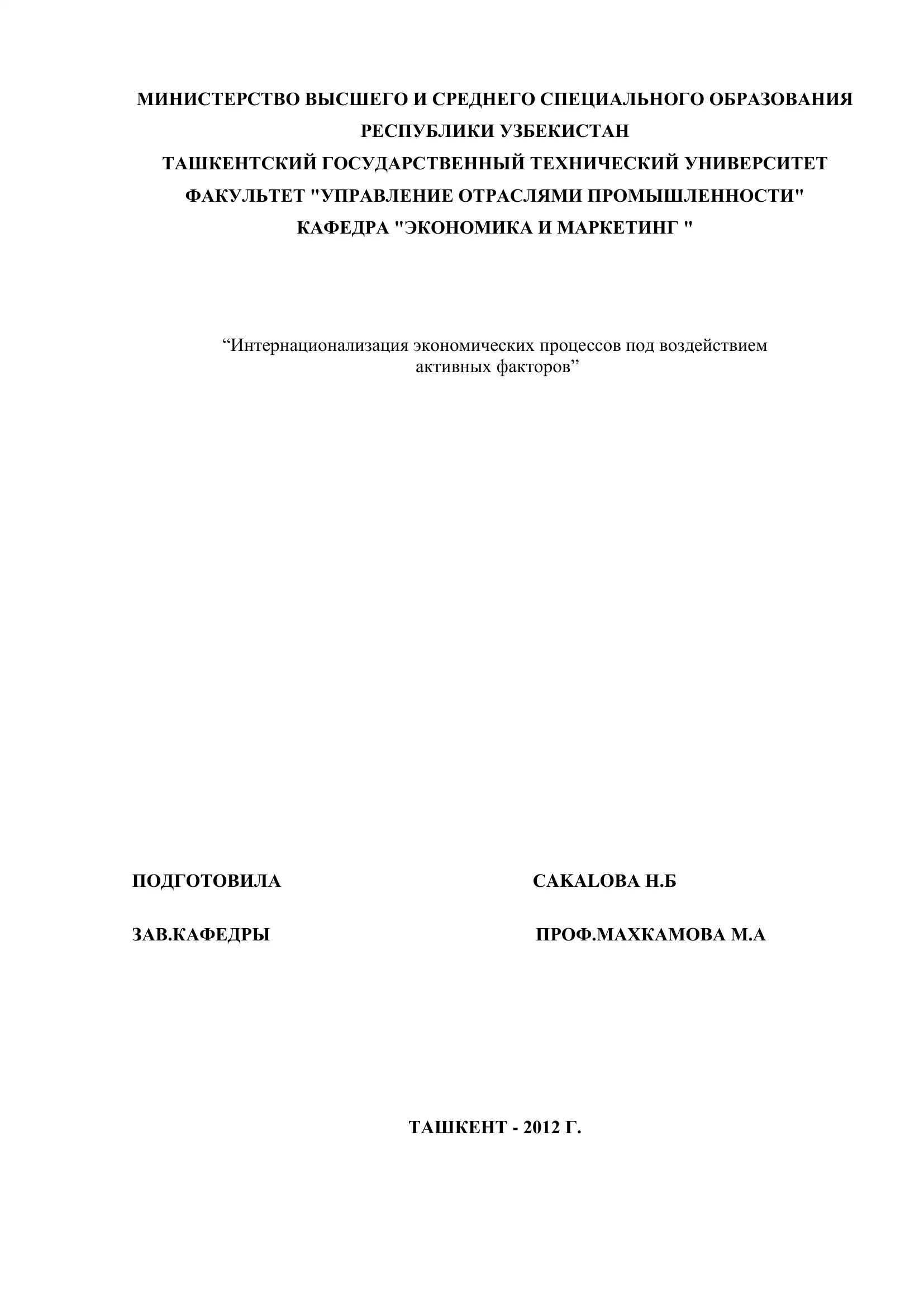 МИНИСТЕРСТВО ВЫСШЕГО И СРЕДНЕГО СПЕЦИАЛЬНОГО ОБРАЗОВАНИЯ РЕСПУБЛИКИ УЗБЕКИСТАН
ТАШКЕНТСКИЙ ГОСУДАРСТВЕННЫЙ ТЕХНИЧЕСКИЙ УНИВЕРСИТЕТ
ФАКУЛЬТЕТ "УПРАВЛЕНИЕ ОТРАСЛЯМИ ПРОМЫШЛЕННОСТИ"
КАФЕДРА "ЭКОНОМИКА И МАРКЕТИНГ "

“Интернационализация экономических процессов под воздействием активных факторов”

ПОДГОТОВИЛА САКАLОВА Н.Б

ЗАВ.КАФЕДРЫ ПРОФ.МАХКАМОВА М.А

ТАШКЕНТ - 2012 Г.